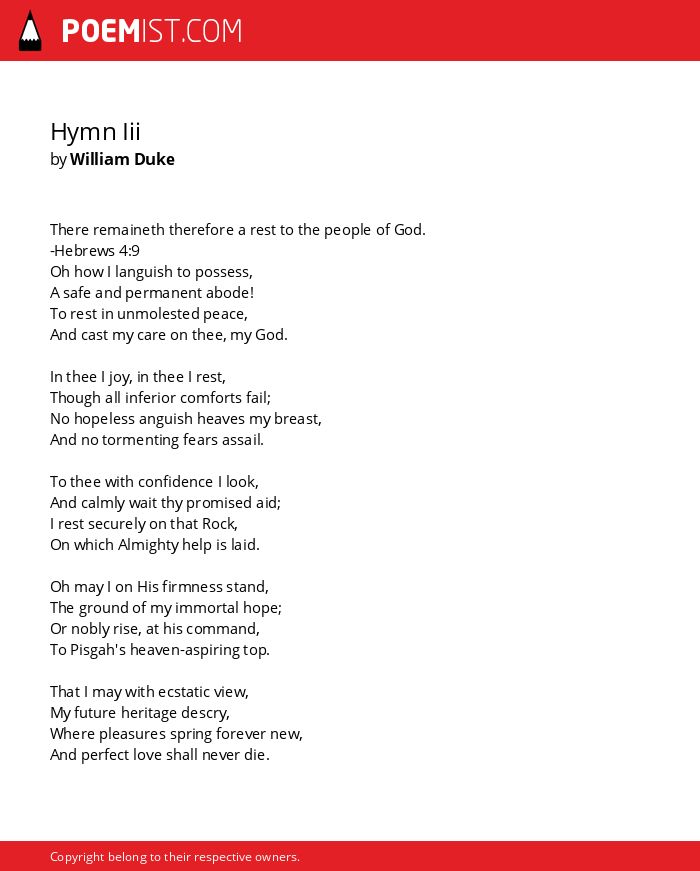 POEMIST.COM

Hymn Iii
by William Duke

There remaineth therefore a rest to the people of God.
-Hebrews 4:9
Oh how I languish to possess,
A safe and permanent abode!
To rest in unmolested peace,
And cast my care on thee, my God.

In thee I joy, in thee I rest,
Though all inferior comforts fail;
No hopeless anguish heaves my breast,
And no tormenting fears assail.

To thee with confidence I look,
And calmly wait thy promised aid;
I rest securely on that Rock,
On which Almighty help is laid.

Oh may I on His firmness stand,
The ground of my immortal hope;
Or nobly rise, at his command,
To Pisgah's heaven-aspiring top.

That I may with ecstatic view,
My future heritage descry,
Where pleasures spring forever new,
And perfect love shall never die.

Copyright belong to their respective owners.